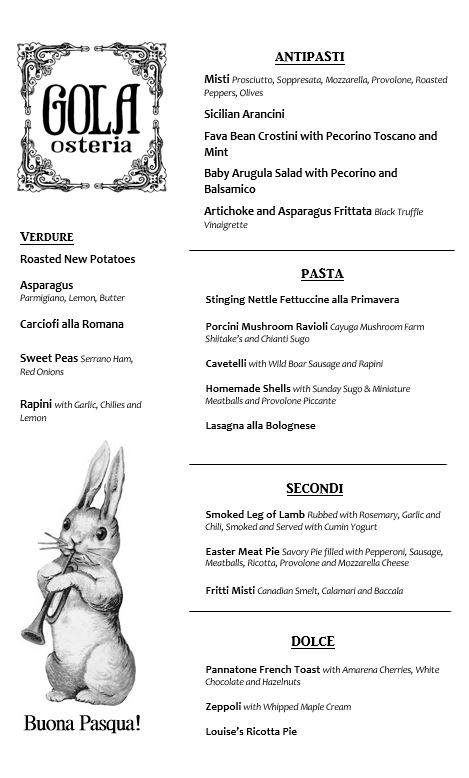 GOLA osteria

VERDURE

Roasted New Potatoes

Asparagus Parmigiano, Lemon, Butter

Carciofi alla Romana

Sweet Peas Serrano Ham, Red Onions

Rapini with Garlic, Chilies and Lemon

Buona Pasqua!

ANTIPASTI

Misti Prosciutto, Soppresata, Mozzarella, Provolone, Roasted Peppers, Olives

Sicilian Arancini

Fava Bean Crostini with Pecorino Toscano and Mint

Baby Arugula Salad with Pecorino and Balsamico

Artichoke and Asparagus Frittata Black Truffle Vinaigrette

PASTA

Stinging Nettle Fettuccine alla Primavera

Porcini Mushroom Ravioli Cayuga Mushroom Farm Shiitake's and Chianti Sugo

Cavetelli with Wild Boar Sausage and Rapini

Homemade Shells with Sunday Sugo & Miniature Meatballs and Provolone Piccante

Lasagna alla Bolognese

SECONDI

Smoked Leg of Lamb Rubbed with Rosemary, Garlic and Chili, Smoked and Served with Cumin Yogurt

Easter Meat Pie Savory Pie filled with Pepperoni, Sausage, Meatballs, Ricotta, Provolone and Mozzarella Cheese

Fritti Misti Canadian Smelt, Calamari and Baccala

DOLCE

Pannatone French Toast with Amarena Cherries, White Chocolate and Hazelnuts

Zeppoli with Whipped Maple Cream

Louise's Ricotta Pie